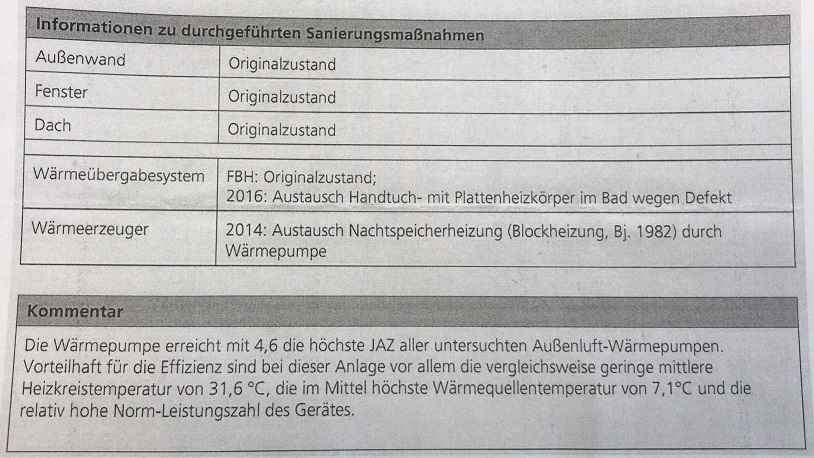 | Informationen zu durchgeführten Sanierungsmaßnahmen | |
|---|---|
| Außenwand | Originalzustand |
| Fenster | Originalzustand |
| Dach | Originalzustand |
| | |
| Wärmeübergabesystem | FBH: Originalzustand; 2016: Austausch Handtuch- mit Plattenheizkörper im Bad wegen Defekt |
| Wärmeerzeuger | 2014: Austausch Nachtspeicherheizung (Blockheizung, Bj. 1982) durch Wärmepumpe |

Kommentar

Die Wärmepumpe erreicht mit 4,6 die höchste JAZ aller untersuchten Außenluft-Wärmepumpen. Vorteilhaft für die Effizienz sind bei dieser Anlage vor allem die vergleichsweise geringe mittlere Heizkreistemperatur von 31,6 °C, die im Mittel höchste Wärmequellentemperatur von 7,1°C und die relativ hohe Norm-Leistungszahl des Gerätes.